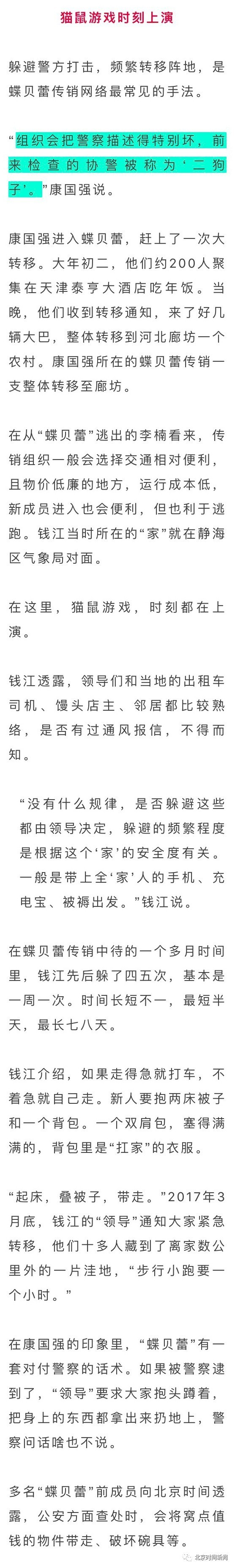 猫鼠游戏时刻上演

躲避警方打击，频繁转移阵地，是蝶贝蕾传销网络最常见的手法。

“组织会把警察描述得特别坏，前来检查的协警被称为‘二狗子’。”康国强说。

康国强进入蝶贝蕾，赶上了一次大转移。大年初二，他们约200人聚集在天津泰亨大酒店吃年饭。当晚，他们收到转移通知，来了好几辆大巴，整体转移到河北廊坊一个农村。康国强所在的蝶贝蕾传销一支整体转移至廊坊。

在从“蝶贝蕾”逃出的李楠看来，传销组织一般会选择交通相对便利，且物价低廉的地方，运行成本低，新成员进入也会便利，但也利于逃跑。钱江当时所在的“家”就在静海区气象局对面。

在这里，猫鼠游戏，时刻都在上演。

钱江透露，领导们和当地的出租车司机、馒头店主、邻居都比较熟络，是否有过通风报信，不得而知。

“没有什么规律，是否躲避这些都由领导决定，躲避的频繁程度是根据这个‘家’的安全度有关。一般是带上全‘家’人的手机、充电宝、被褥出发。”钱江说。

在蝶贝蕾传销中待的一个多月时间里，钱江先后躲了四五次，基本是一周一次。时间长短不一，最短半天，最长七八天。

钱江介绍，如果走得急就打车，不着急就自己走。新人要抱两床被子和一个背包。一个双肩包，塞得满满的，背包里是“扛家”的衣服。

“起床，叠被子，带走。”2017年3月底，钱江的“领导”通知大家紧急转移，他们十多人藏到了离家数公里外的一片洼地，“步行小跑要一个小时。”

在康国强的印象里，“蝶贝蕾”有一套对付警察的话术。如果被警察逮到了，“领导”要求大家抱头蹲着，把身上的东西都拿出来扔地上，警察问话啥也不说。

多名“蝶贝蕾”前成员向北京时间透露，公安方面查处时，会将窝点值钱的物件带走、破坏碗具等。

北京时间新闻